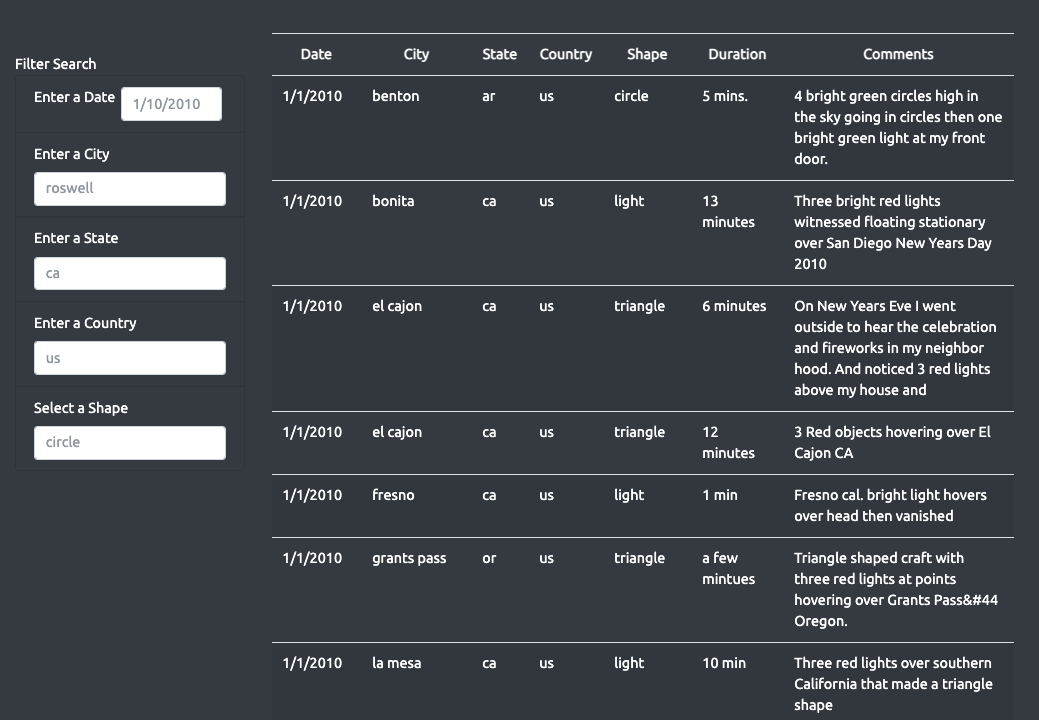 Filter Search

Enter a Date 1/10/2010

Enter a City

roswell

Enter a State

ca

Enter a Country

us

Select a Shape

circle

| Date | City | State | Country | Shape | Duration | Comments |
|---|---|---|---|---|---|---|
| 1/1/2010 | benton | ar | us | circle | 5 mins. | 4 bright green circles high in the sky going in circles then one bright green light at my front door. |
| 1/1/2010 | bonita | ca | us | light | 13 minutes | Three bright red lights witnessed floating stationary over San Diego New Years Day 2010 |
| 1/1/2010 | el cajon | ca | us | triangle | 6 minutes | On New Years Eve I went outside to hear the celebration and fireworks in my neighbor hood. And noticed 3 red lights above my house and |
| 1/1/2010 | el cajon | ca | us | triangle | 12 minutes | 3 Red objects hovering over El Cajon CA |
| 1/1/2010 | fresno | ca | us | light | 1 min | Fresno cal. bright light hovers over head then vanished |
| 1/1/2010 | grants pass | or | us | triangle | a few mintues | Triangle shaped craft with three red lights at points hovering over Grants Pass&#44 Oregon. |
| 1/1/2010 | la mesa | ca | us | light | 10 min | Three red lights over southern California that made a triangle shape |